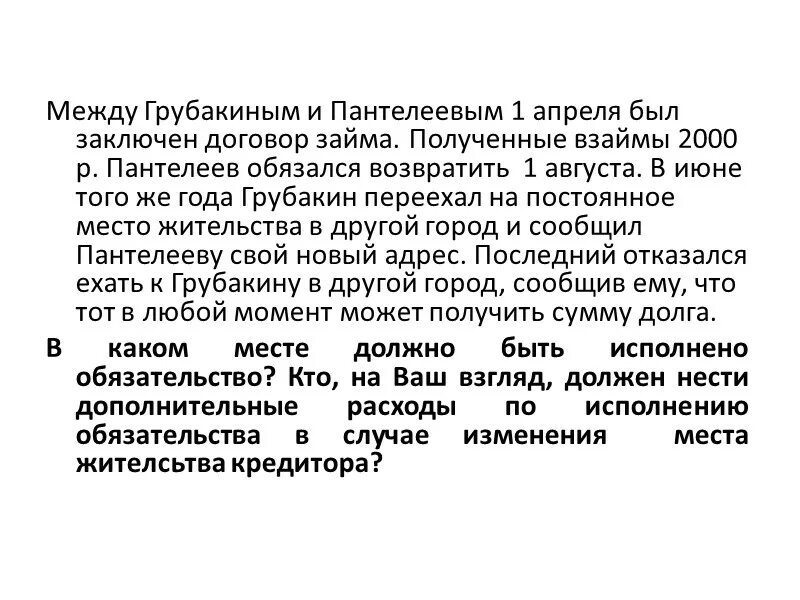 Между Грубакиным и Пантелеевым 1 апреля был заключен договор займа. Полученные взаймы 2000 р. Пантелеев обязался возвратить 1 августа. В июне того же года Грубакин переехал на постоянное место жительства в другой город и сообщил Пантелееву свой новый адрес. Последний отказался ехать к Грубакину в другой город, сообщив ему, что тот в любой момент может получить сумму долга.

В каком месте должно быть исполнено обязательство? Кто, на Ваш взгляд, должен нести дополнительные расходы по исполнению обязательства в случае изменения места жителсьтва кредитора?